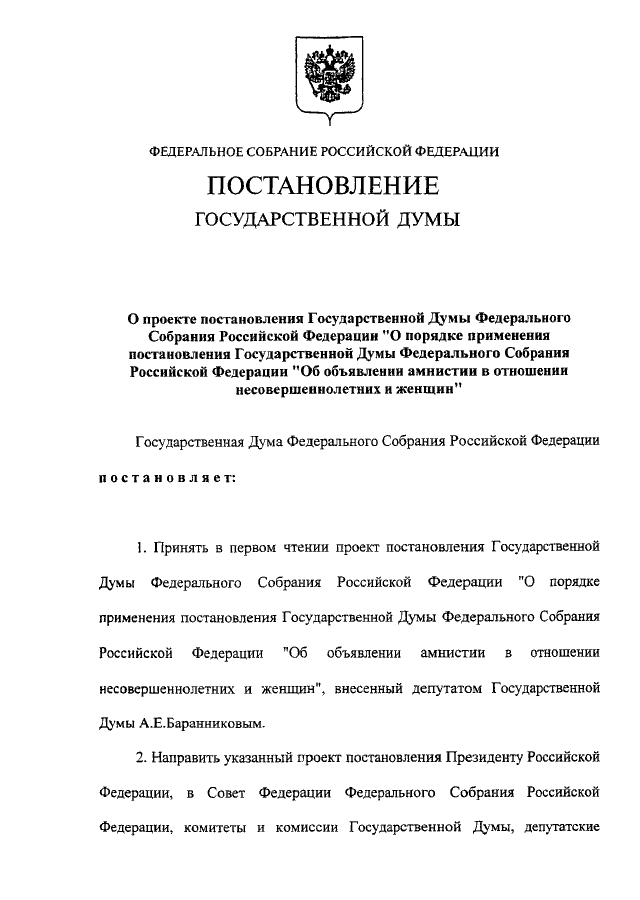 ФЕДЕРАЛЬНОЕ СОБРАНИЕ РОССИЙСКОЙ ФЕДЕРАЦИИ

ПОСТАНОВЛЕНИЕ

ГОСУДАРСТВЕННОЙ ДУМЫ

О проекте постановления Государственной Думы Федерального Собрания Российской Федерации "О порядке применения постановления Государственной Думы Федерального Собрания Российской Федерации "Об объявлении амнистии в отношении несовершеннолетних и женщин"

Государственная Дума Федерального Собрания Российской Федерации

постановляет:

1. Принять в первом чтении проект постановления Государственной Думы Федерального Собрания Российской Федерации "О порядке применения постановления Государственной Думы Федерального Собрания Российской Федерации "Об объявлении амнистии в отношении несовершеннолетних и женщин", внесенный депутатом Государственной Думы А.Е.Баранниковым.

2. Направить указанный проект постановления Президенту Российской Федерации, в Совет Федерации Федерального Собрания Российской Федерации, комитеты и комиссии Государственной Думы, депутатские